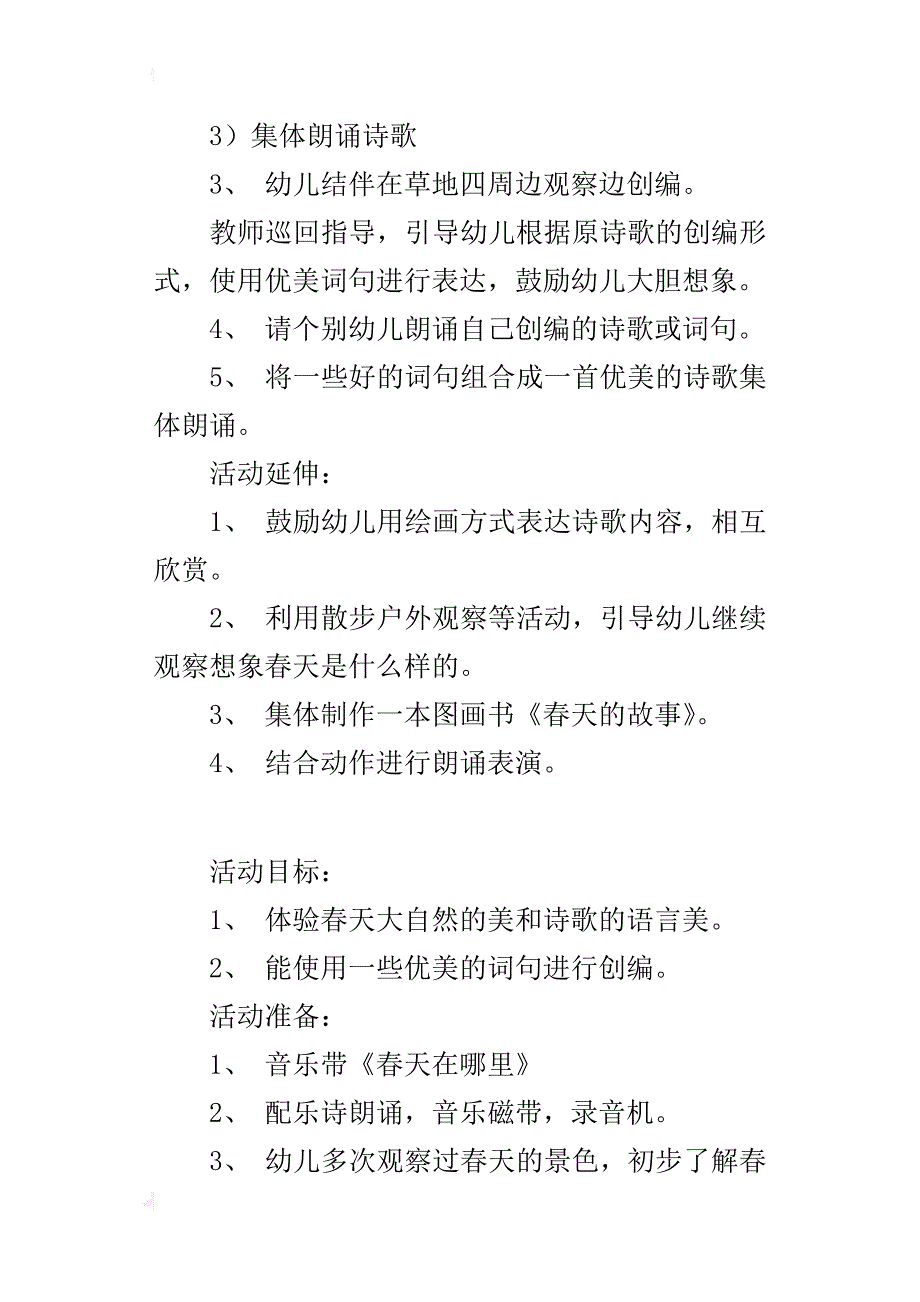 3）集体朗诵诗歌

3、 幼儿结伴在草地四周边观察边创编。

教师巡回指导，引导幼儿根据原诗歌的创编形式，使用优美词句进行表达，鼓励幼儿大胆想象。

4、 请个别幼儿朗诵自己创编的诗歌或词句。

5、 将一些好的词句组合成一首优美的诗歌集体朗诵。

活动延伸：

1、 鼓励幼儿用绘画方式表达诗歌内容，相互欣赏。

2、 利用散步户外观察等活动，引导幼儿继续观察想象春天是什么样的。

3、 集体制作一本图画书《春天的故事》。

4、 结合动作进行朗诵表演。

活动目标：

1、 体验春天大自然的美和诗歌的语言美。

2、 能使用一些优美的词句进行创编。

活动准备：

1、 音乐带《春天在哪里》

2、 配乐诗朗诵，音乐磁带，录音机。

3、 幼儿多次观察过春天的景色，初步了解春